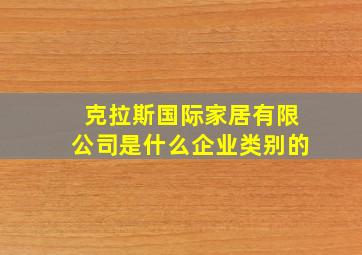 克拉斯国际家居有限公司是什么企业类别的